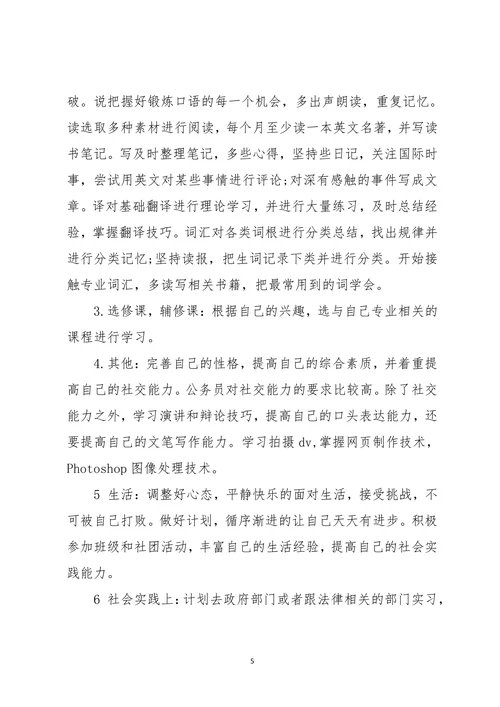 破。说把握好锻炼口语的每一个机会，多出声朗读，重复记忆。读选取多种素材进行阅读，每个月至少读一本英文名著，并写读书笔记。写及时整理笔记，多些心得，坚持些日记，关注国际时事，尝试用英文对某些事情进行评论;对深有感触的事件写成文章。译对基础翻译进行理论学习，并进行大量练习，及时总结经验，掌握翻译技巧。词汇对各类词根进行分类总结，找出规律并进行分类记忆;坚持读报，把生词记录下类并进行分类。开始接触专业词汇，多读写相关书籍，把最常用到的词学会。

3.选修课，辅修课：根据自己的兴趣，选与自己专业相关的课程进行学习。

4.其他：完善自己的性格，提高自己的综合素质，并着重提高自己的社交能力。公务员对社交能力的要求比较高。除了社交能力之外，学习演讲和辩论技巧，提高自己的口头表达能力，还要提高自己的文笔写作能力。学习拍摄dv,掌握网页制作技术，Photoshop图像处理技术。

5 生活：调整好心态，平静快乐的面对生活，接受挑战，不可被自己打败。做好计划，循序渐进的让自己天天有进步。积极参加班级和社团活动，丰富自己的生活经验，提高自己的社会实践能力。

6 社会实践上：计划去政府部门或者跟法律相关的部门实习，

5